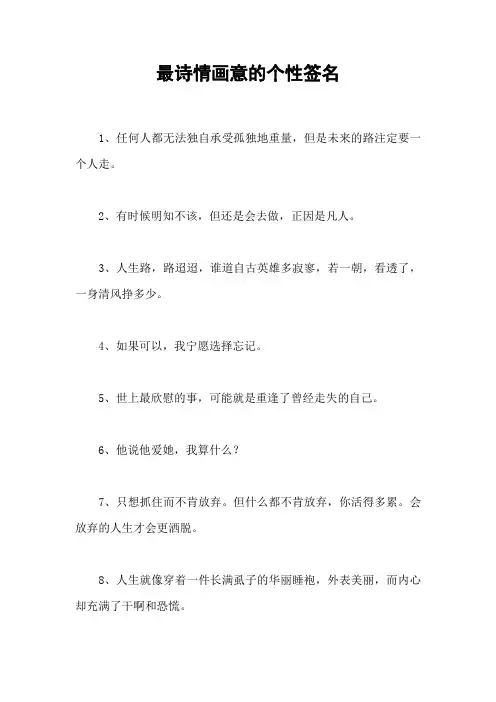 最诗情画意的个性签名

1、任何人都无法独自承受孤独地重量，但是未来的路注定要一个人走。

2、有时候明知不该，但还是会去做，正因是凡人。

3、人生路，路迢迢，谁道自古英雄多寂寥，若一朝，看透了，一身清风挣多少。

4、如果可以，我宁愿选择忘记。

5、世上最欣慰的事，可能就是重逢了曾经走失的自己。

6、他说他爱她，我算什么？

7、只想抓住而不肯放弃。但什么都不肯放弃，你活得多累。会放弃的人生才会更洒脱。

8、人生就像穿着一件长满虱子的华丽睡袍，外表美丽，而内心却充满了干啊和恐慌。